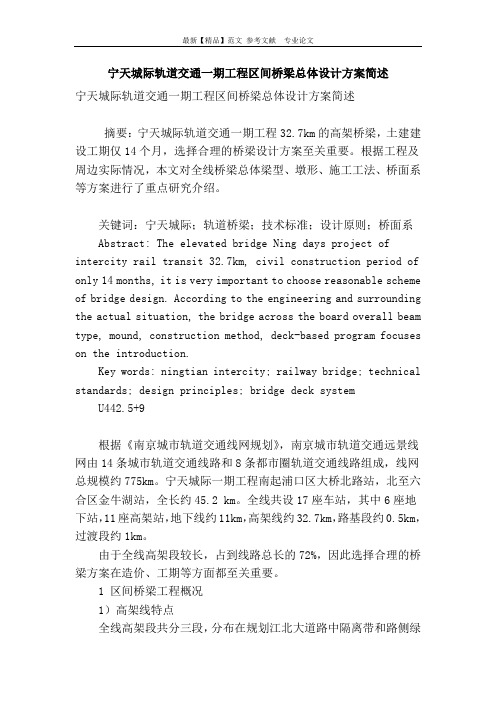 最新【精品】范文 参考文献 专业论文

宁天城际轨道交通一期工程区间桥梁总体设计方案简述

宁天城际轨道交通一期工程区间桥梁总体设计方案简述

摘要：宁天城际轨道交通一期工程 32.7km 的高架桥梁，土建建设工期仅 14 个月，选择合理的桥梁设计方案至关重要。根据工程及周边实际情况，本文对全线桥梁总体梁型、墩形、施工工法、桥面系等方案进行了重点研究介绍。

关键词：宁天城际；轨道桥梁；技术标准；设计原则；桥面系

Abstract: The elevated bridge Ning days project of intercity rail transit 32.7km, civil construction period of only 14 months, it is very important to choose reasonable scheme of bridge design. According to the engineering and surrounding the actual situation, the bridge across the board overall beam type, mound, construction method, deck-based program focuses on the introduction.

Key words: ningtian intercity; railway bridge; technical standards; design principles; bridge deck system

U442.5+9

根据《南京城市轨道交通线网规划》，南京城市轨道交通远景线网由 14 条城市轨道交通线路和 8 条都市圈轨道交通线路组成，线网总规模约 775km。宁天城际一期工程南起浦口区大桥北路站，北至六合区金牛湖站，全长约 45.2 km。全线共设 17 座车站，其中 6 座地下站，11 座高架站，地下线约 11km，高架线约 32.7km，路基段约 0.5km，过渡段约 1km。

由于全线高架段较长，占到线路总长的 72%，因此选择合理的桥梁方案在造价、工期等方面都至关重要。

1 区间桥梁工程概况

1）高架线特点

全线高架段共分三段，分布在规划江北大道路中隔离带和路侧绿